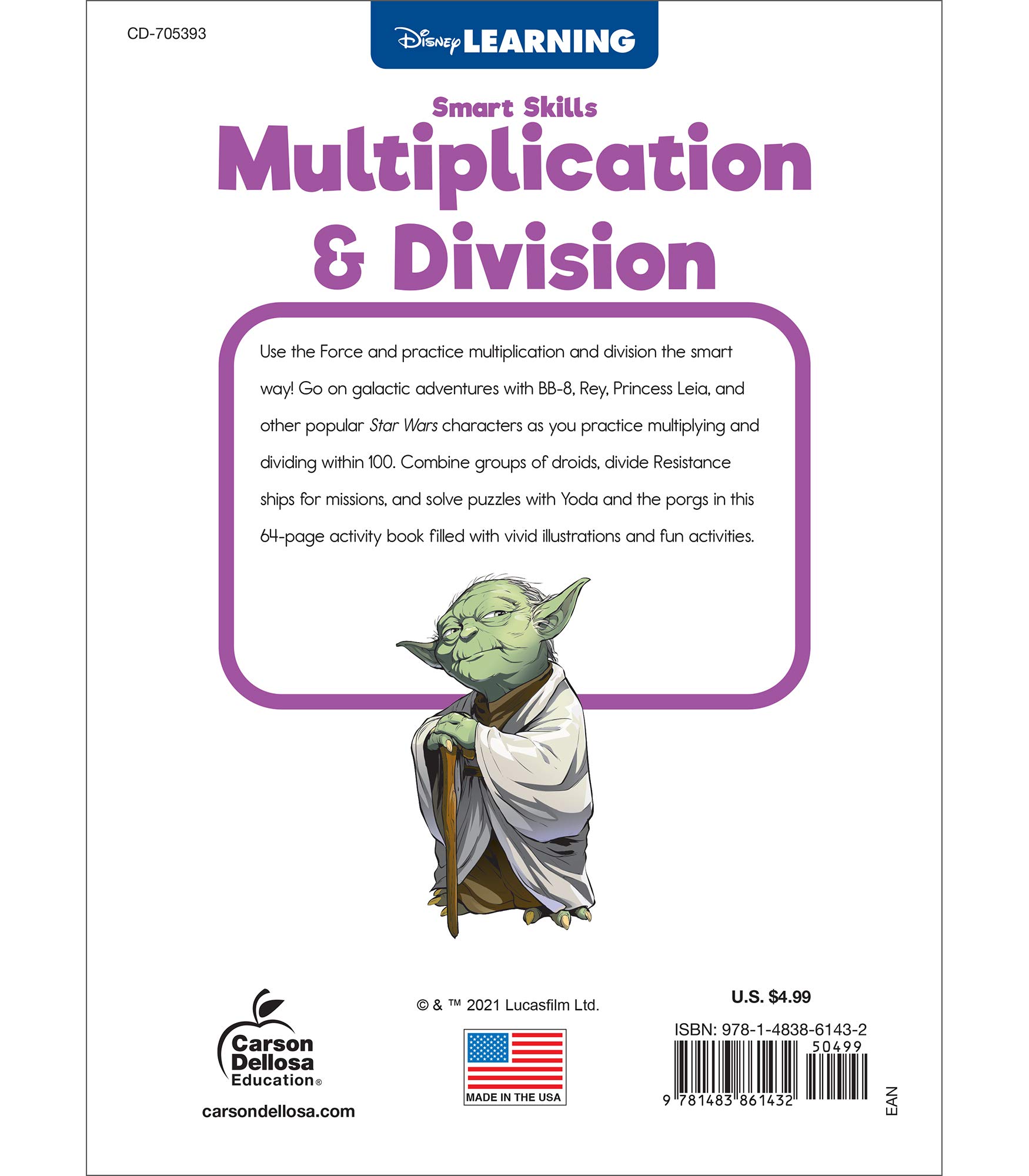 CD-705393

Disney LEARNING

Smart Skills

Multiplication & Division

Use the Force and practice multiplication and division the smart way! Go on galactic adventures with BB-8, Rey, Princess Leia, and other popular Star Wars characters as you practice multiplying and dividing within 100. Combine groups of droids, divide Resistance ships for missions, and solve puzzles with Yoda and the porgs in this 64-page activity book filled with vivid illustrations and fun activities.

Carson Dellosa Education®

carsondellosa.com

© & ™ 2021 Lucasfilm Ltd.

MADE IN THE USA

U.S. $4.99

ISBN: 978-1-4838-6143-2

50499

9 781483 861432

EAN